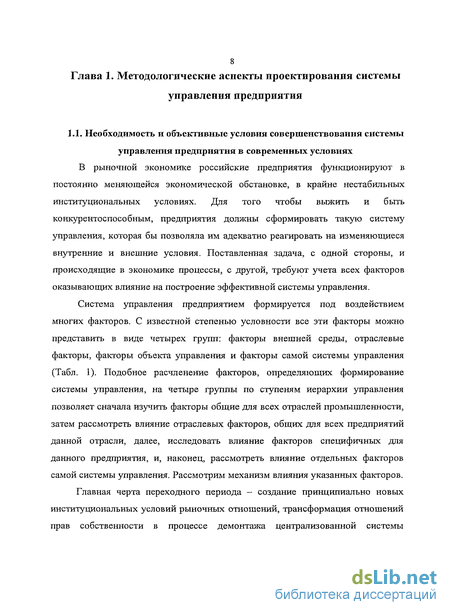 8

Глава 1. Методологические аспекты проектирования системы управления предприятия

1.1. Необходимость и объективные условия совершенствования системы управления предприятия в современных условиях

В рыночной экономике российские предприятия функционируют в постоянно меняющейся экономической обстановке, в крайне нестабильных институциональных условиях. Для того чтобы выжить и быть конкурентоспособным, предприятия должны сформировать такую систему управления, которая бы позволяла им адекватно реагировать на изменяющиеся внутренние и внешние условия. Поставленная задача, с одной стороны, и происходящие в экономике процессы, с другой, требуют учета всех факторов оказывающих влияние на построение эффективной системы управления.

Система управления предприятием формируется под воздействием многих факторов. С известной степенью условности все эти факторы можно представить в виде четырех групп: факторы внешней среды, отраслевые факторы, факторы объекта управления и факторы самой системы управления (Табл. 1). Подобное расчленение факторов, определяющих формирование системы управления, на четыре группы по ступеням иерархии управления позволяет сначала изучить факторы общие для всех отраслей промышленности, затем рассмотреть влияние отраслевых факторов, общих для всех предприятий данной отрасли, далее, исследовать влияние факторов специфичных для данного предприятия, и, наконец, рассмотреть влияние отдельных факторов самой системы управления. Рассмотрим механизм влияния указанных факторов.

Главная черта переходного периода – создание принципиально новых институциональных условий рыночных отношений, трансформация отношений прав собственности в процессе демонтажа централизованной системы

dsLib.net
библиотека диссертаций